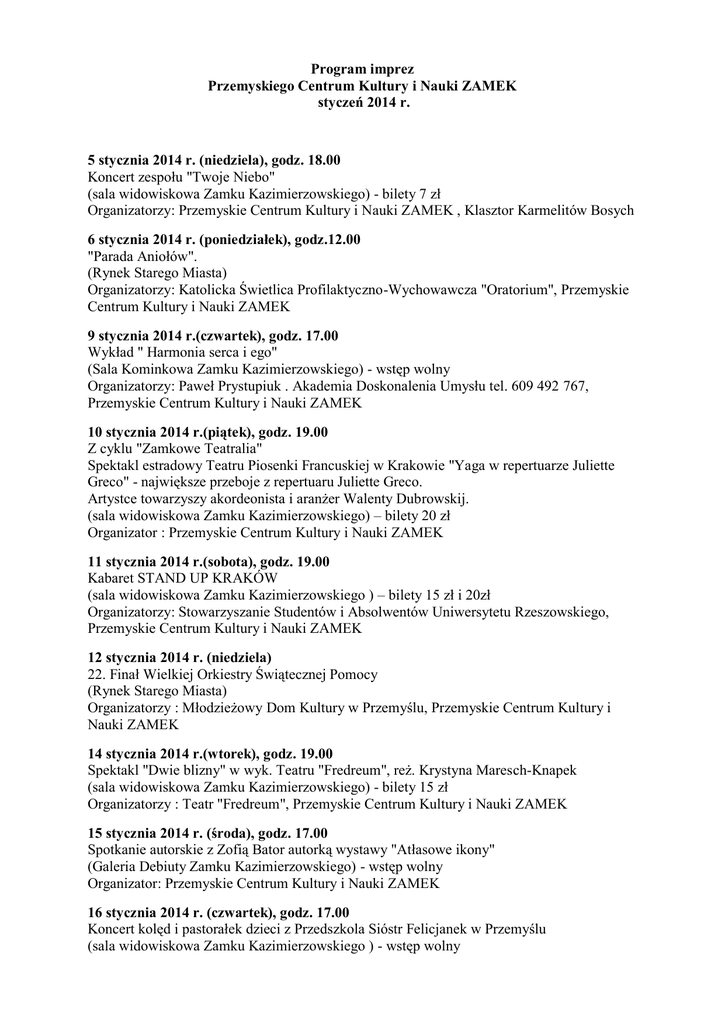 Program imprez
Przemyskiego Centrum Kultury i Nauki ZAMEK
styczeń 2014 r.

5 stycznia 2014 r. (niedziela), godz. 18.00
Koncert zespołu "Twoje Niebo"
(sala widowiskowa Zamku Kazimierzowskiego) - bilety 7 zł
Organizatorzy: Przemyskie Centrum Kultury i Nauki ZAMEK , Klasztor Karmelitów Bosych

6 stycznia 2014 r. (poniedziałek), godz.12.00
"Parada Aniołów".
(Rynek Starego Miasta)
Organizatorzy: Katolicka Świetlica Profilaktyczno-Wychowawcza "Oratorium", Przemyskie Centrum Kultury i Nauki ZAMEK

9 stycznia 2014 r.(czwartek), godz. 17.00
Wykład " Harmonia serca i ego"
(Sala Kominkowa Zamku Kazimierzowskiego) - wstęp wolny
Organizatorzy: Paweł Prystupiuk . Akademia Doskonalenia Umysłu tel. 609 492 767, Przemyskie Centrum Kultury i Nauki ZAMEK

10 stycznia 2014 r.(piątek), godz. 19.00
Z cyklu "Zamkowe Teatralia"
Spektakl estradowy Teatru Piosenki Francuskiej w Krakowie "Yaga w repertuarze Juliette Greco" - największe przeboje z repertuaru Juliette Greco.
Artystce towarzyszy akordeonista i aranżer Walenty Dubrowskij.
(sala widowiskowa Zamku Kazimierzowskiego) – bilety 20 zł
Organizator : Przemyskie Centrum Kultury i Nauki ZAMEK

11 stycznia 2014 r.(sobota), godz. 19.00
Kabaret STAND UP KRAKÓW
(sala widowiskowa Zamku Kazimierzowskiego ) – bilety 15 zł i 20zł
Organizatorzy: Stowarzyszanie Studentów i Absolwentów Uniwersytetu Rzeszowskiego, Przemyskie Centrum Kultury i Nauki ZAMEK

12 stycznia 2014 r. (niedziela)
22. Finał Wielkiej Orkiestry Świątecznej Pomocy
(Rynek Starego Miasta)
Organizatorzy : Młodzieżowy Dom Kultury w Przemyślu, Przemyskie Centrum Kultury i Nauki ZAMEK

14 stycznia 2014 r.(wtorek), godz. 19.00
Spektakl "Dwie blizny" w wyk. Teatru "Fredreum", reż. Krystyna Maresch-Knapek
(sala widowiskowa Zamku Kazimierzowskiego) - bilety 15 zł
Organizatorzy : Teatr "Fredreum", Przemyskie Centrum Kultury i Nauki ZAMEK

15 stycznia 2014 r. (środa), godz. 17.00
Spotkanie autorskie z Zofią Bator autorką wystawy "Atłasowe ikony"
(Galeria Debiuty Zamku Kazimierzowskiego) - wstęp wolny
Organizator: Przemyskie Centrum Kultury i Nauki ZAMEK

16 stycznia 2014 r. (czwartek), godz. 17.00
Koncert kolęd i pastorałek dzieci z Przedszkola Sióstr Felicjanek w Przemyślu
(sala widowiskowa Zamku Kazimierzowskiego ) - wstęp wolny